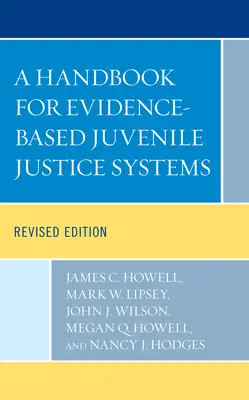 A HANDBOOK FOR EVIDENCE-BASED JUVENILE JUSTICE SYSTEMS

REVISED EDITION

JAMES C. HOWELL,
MARK W. LIPSEY,
JOHN J. WILSON,
MEGAN Q. HOWELL,
AND NANCY J. HODGES